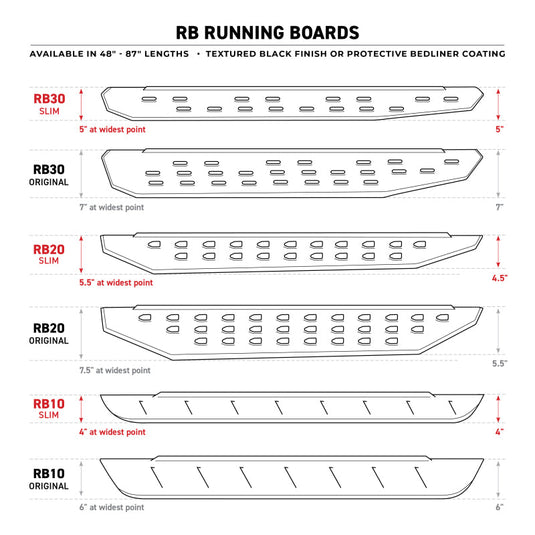 RB RUNNING BOARDS

AVAILABLE IN 48" - 87" LENGTHS • TEXTURED BLACK FINISH OR PROTECTIVE BEDLINER COATING

RB30
SLIM
5" at widest point
5"

RB30
ORIGINAL
7" at widest point
7"

RB20
SLIM
5.5" at widest point
4.5"

RB20
ORIGINAL
7.5" at widest point
5.5"

RB10
SLIM
4" at widest point
4"

RB10
ORIGINAL
6" at widest point
6"